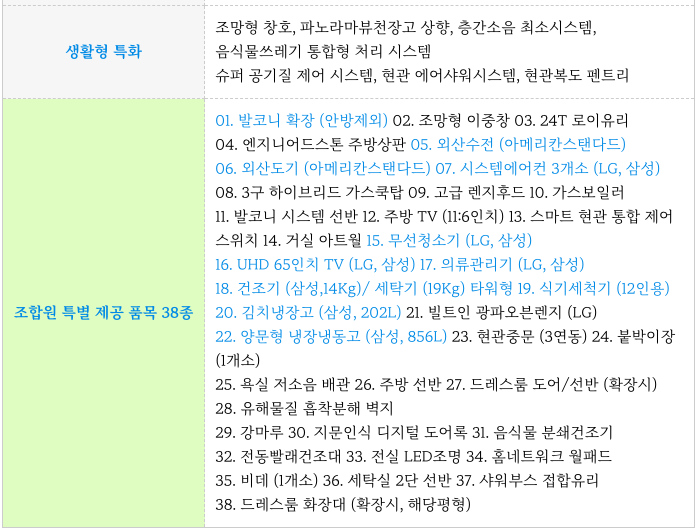 | 생활형 특화 | 조망형 창호, 파노라마뷰천장고 상향, 층간소음 최소시스템, 음식물쓰레기 통합형 처리 시스템 슈퍼 공기질 제어 시스템, 현관 에어샤워시스템, 현관복도 펜트리 |
|---|---|
| 조합원 특별 제공 품목 38종 | 01. 발코니 확장 (안방제외) 02. 조망형 이중창 03. 24T 로이유리 04. 엔지니어드스톤 주방상판 05. 외산수전 (아메리칸스탠다드) 06. 외산도기 (아메리칸스탠다드) 07. 시스템에어컨 3개소 (LG, 삼성) 08. 3구 하이브리드 가스쿡탑 09. 고급 렌지후드 10. 가스보일러 11. 발코니 시스템 선반 12. 주방 TV (11:6인치) 13. 스마트 현관 통합 제어 스위치 14. 거실 아트월 15. 무선청소기 (LG, 삼성) 16. UHD 65인치 TV (LG, 삼성) 17. 의류관리기 (LG, 삼성) 18. 건조기 (삼성,14Kg)/ 세탁기 (19Kg) 타워형 19. 식기세척기 (12인용) 20. 김치냉장고 (삼성, 202L) 21. 빌트인 광파오븐렌지 (LG) 22. 양문형 냉장냉동고 (삼성, 856L) 23. 현관중문 (3연동) 24. 붙박이장 (1개소) 25. 욕실 저소음 배관 26. 주방 선반 27. 드레스룸 도어/선반 (확장시) 28. 유해물질 흡착분해 벽지 29. 강마루 30. 지문인식 디지털 도어록 31. 음식물 분쇄건조기 32. 전동빨래건조대 33. 전실 LED조명 34. 홈네트워크 월패드 35. 비데 (1개소) 36. 세탁실 2단 선반 37. 샤워부스 접합유리 38. 드레스룸 화장대 (확장시, 해당평형) |